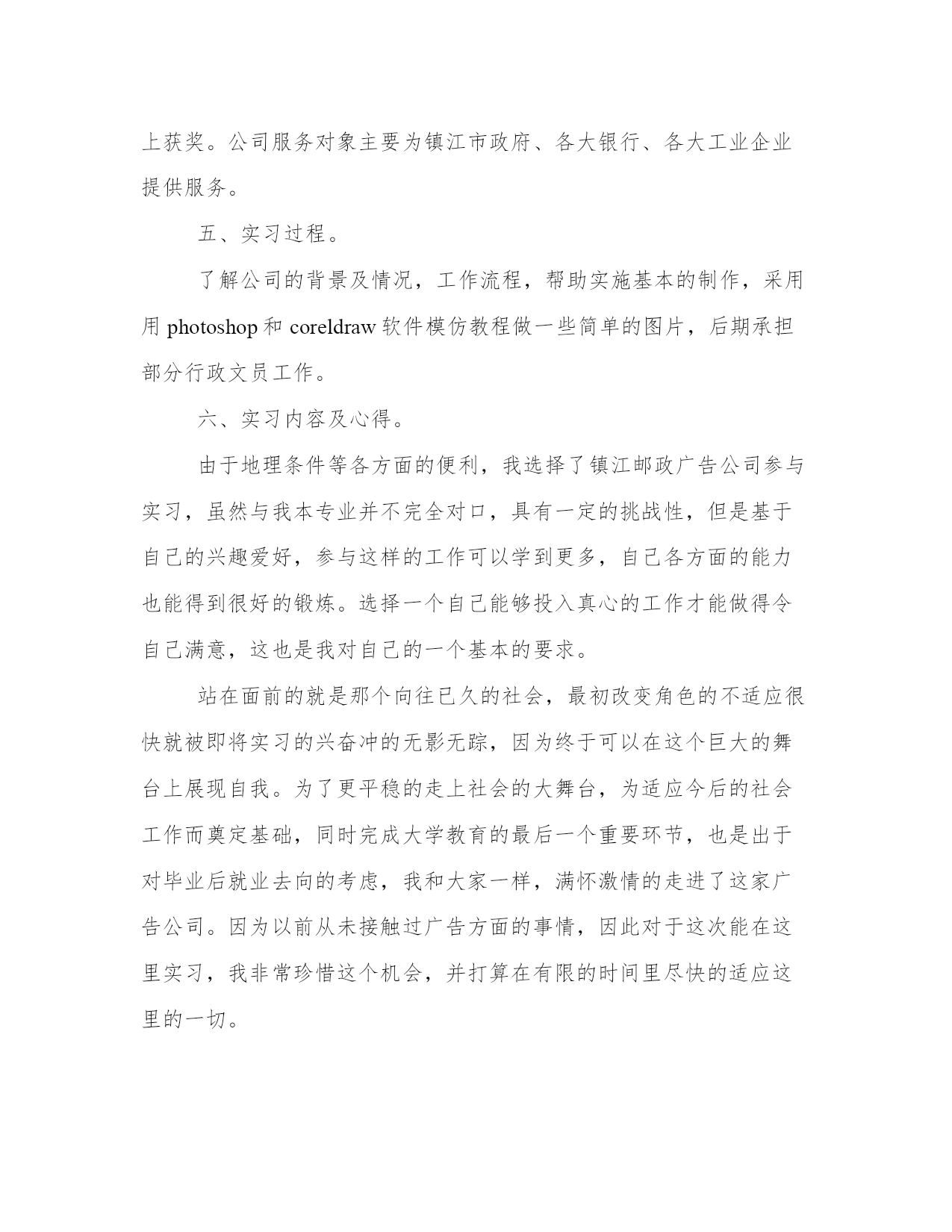 上获奖。公司服务对象主要为镇江市政府、各大银行、各大工业企业提供服务。

五、实习过程。

了解公司的背景及情况，工作流程，帮助实施基本的制作，采用用 photoshop 和 coreldraw 软件模仿教程做一些简单的图片，后期承担部分行政文员工作。

六、实习内容及心得。

由于地理条件等各方面的便利，我选择了镇江邮政广告公司参与实习，虽然与我本专业并不完全对口，具有一定的挑战性，但是基于自己的兴趣爱好，参与这样的工作可以学到更多，自己各方面的能力也能得到很好的锻炼。选择一个自己能够投入真心的工作才能做得令自己满意，这也是我对自己的一个基本的要求。

站在面前的就是那个向往已久的社会，最初改变角色的不适应很快就被即将实习的兴奋冲的无影无踪，因为终于可以在这个巨大的舞台上展现自我。为了更平稳的走上社会的大舞台，为适应今后的社会工作而奠定基础，同时完成大学教育的最后一个重要环节，也是出于对毕业后就业去向的考虑，我和大家一样，满怀激情的走进了这家广告公司。因为以前从未接触过广告方面的事情，因此对于这次能在这里实习，我非常珍惜这个机会，并打算在有限的时间里尽快的适应这里的一切。